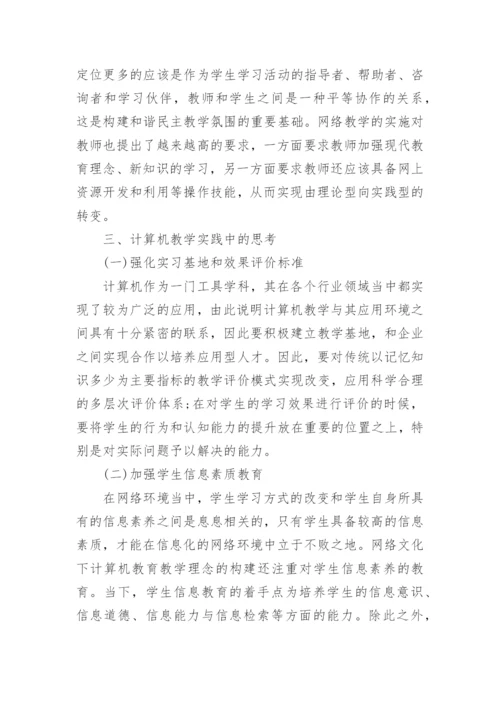 定位更多的应该是作为学生学习活动的指导者、帮助者、咨询者和学习伙伴，教师和学生之间是一种平等协作的关系，这是构建和谐民主教学氛围的重要基础。网络教学的实施对教师也提出了越来越高的要求，一方面要求教师加强现代教育理念、新知识的学习，另一方面要求教师还应该具备网上资源开发和利用等操作技能，从而实现由理论型向实践型的转变。

三、计算机教学实践中的思考

(一)强化实习基地和效果评价标准

计算机作为一门工具学科，其在各个行业领域当中都实现了较为广泛的应用，由此说明计算机教学与其应用环境之间具有十分紧密的联系，因此要积极建立教学基地，和企业之间实现合作以培养应用型人才。因此，要对传统以记忆知识多少为主要指标的教学评价模式实现改变，应用科学合理的多层次评价体系;在对学生的学习效果进行评价的时候，要将学生的行为和认知能力的提升放在重要的位置之上，特别是对实际问题予以解决的能力。

(二)加强学生信息素质教育

在网络环境当中，学生学习方式的改变和学生自身所具有的信息素养之间是息息相关的，只有学生具备较高的信息素质，才能在信息化的网络环境中立于不败之地。网络文化下计算机教育教学理念的构建还注重对学生信息素养的教育。当下，学生信息教育的着手点为培养学生的信息意识、信息道德、信息能力与信息检索等方面的能力。除此之外，